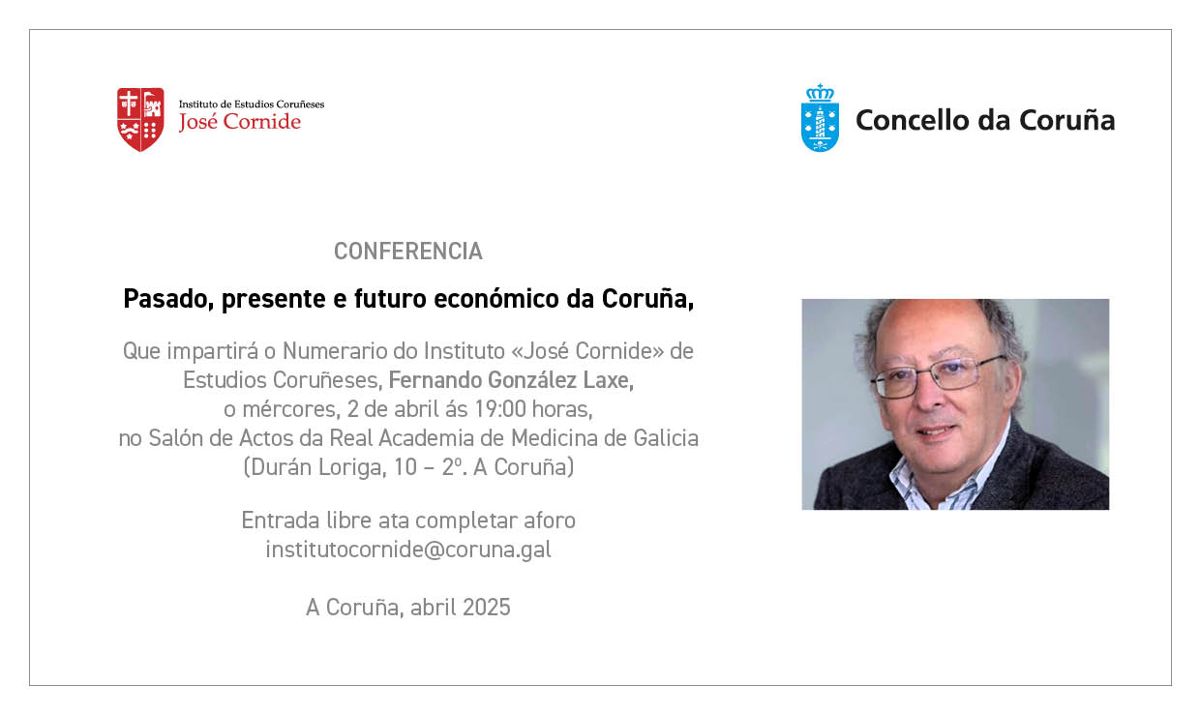 Instituto de Estudios Coruñeses
José Cornide

Concello da Coruña

CONFERENCIA

Pasado, presente e futuro económico da Coruña,

Que impartirá o Numerario do Instituto «José Cornide» de Estudios Coruñeses, Fernando González Laxe,
o mércores, 2 de abril ás 19:00 horas,
no Salón de Actos da Real Academia de Medicina de Galicia
(Durán Loriga, 10 – 2º. A Coruña)

Entrada libre ata completar aforo
institutocornide@coruna.gal

A Coruña, abril 2025